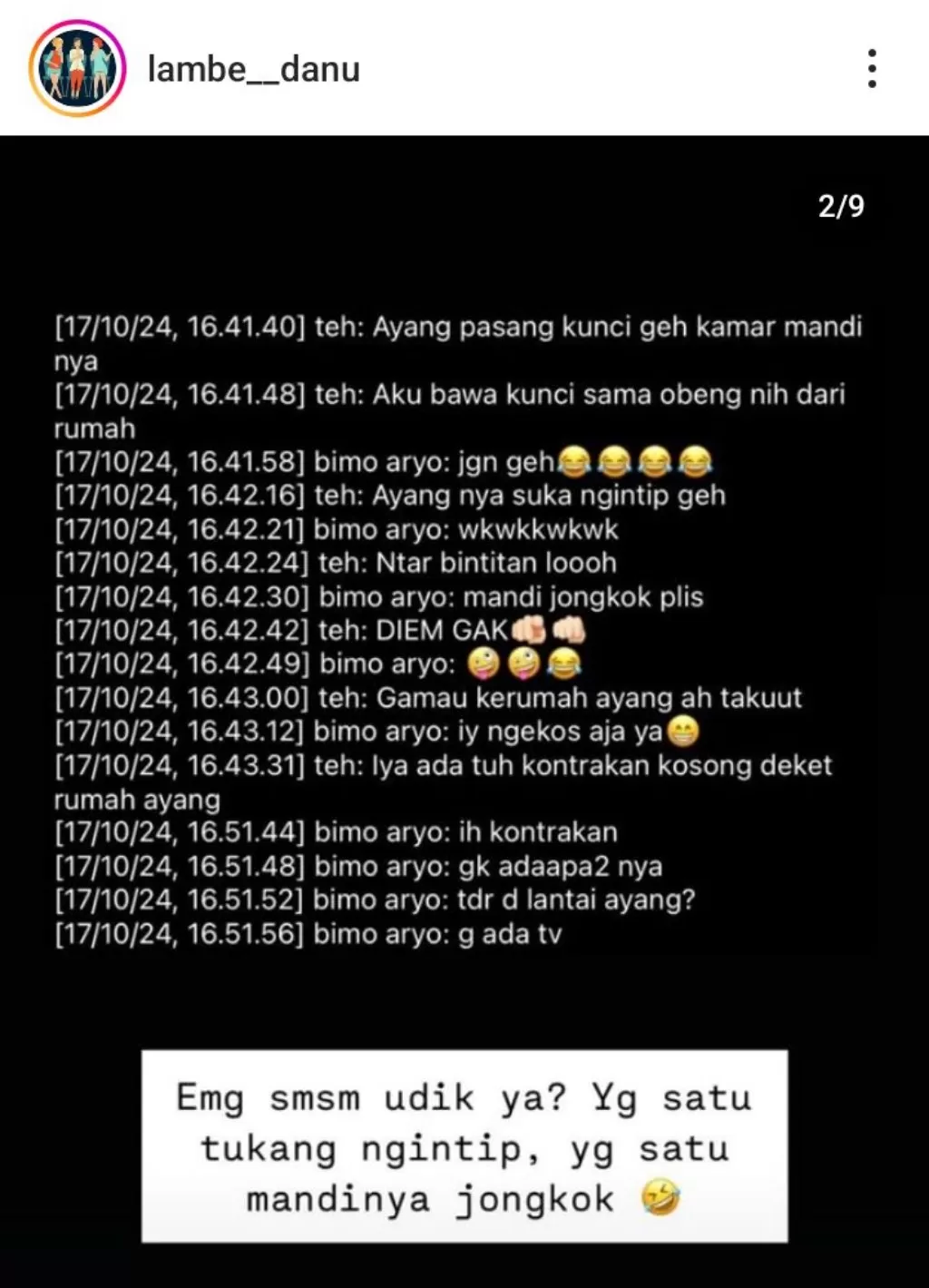 lambe__danu

2/9

[17/10/24, 16.41.40] teh: Ayang pasang kunci geh kamar mandi nya
[17/10/24, 16.41.48] teh: Aku bawa kunci sama obeng nih dari rumah
[17/10/24, 16.41.58] bimo aryo: jgn geh😂😂😂😂
[17/10/24, 16.42.16] teh: Ayang nya suka ngintip geh
[17/10/24, 16.42.21] bimo aryo: wkwkkwkwk
[17/10/24, 16.42.24] teh: Ntar bintitan loooh
[17/10/24, 16.42.30] bimo aryo: mandi jongkok plis
[17/10/24, 16.42.42] teh: DIEM GAK👊🏻👊🏻
[17/10/24, 16.42.49] bimo aryo: 🤪🤪😂
[17/10/24, 16.43.00] teh: Gamau kerumah ayang ah takuut
[17/10/24, 16.43.12] bimo aryo: iy ngekos aja ya😁
[17/10/24, 16.43.31] teh: Iya ada tuh kontrakan kosong deket rumah ayang
[17/10/24, 16.51.44] bimo aryo: ih kontrakan
[17/10/24, 16.51.48] bimo aryo: gk adaapa2 nya
[17/10/24, 16.51.52] bimo aryo: tdr d lantai ayang?
[17/10/24, 16.51.56] bimo aryo: g ada tv

Emg smsm udik ya? Yg satu tukang ngintip, yg satu mandinya jongkok 🤣